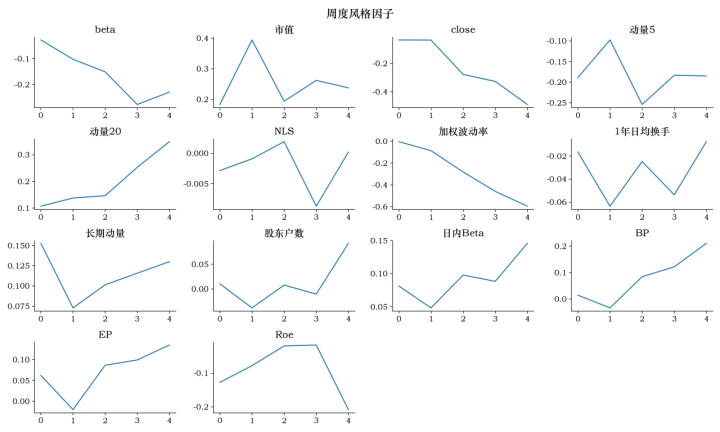 周度风格因子

beta
-0.1
-0.2
0 1 2 3 4

市值
0.4
0.3
0.2
0 1 2 3 4

close
-0.2
-0.4
0 1 2 3 4

动量5
-0.10
-0.15
-0.20
-0.25
0 1 2 3 4

动量20
0.3
0.2
0.1
0 1 2 3 4

NLS
0.000
-0.005
0 1 2 3 4

加权波动率
0.0
-0.2
-0.4
-0.6
0 1 2 3 4

1年日均换手
-0.02
-0.04
-0.06
0 1 2 3 4

长期动量
0.150
0.125
0.100
0.075
0 1 2 3 4

股东户数
0.05
0.00
0 1 2 3 4

日内Beta
0.15
0.10
0.05
0 1 2 3 4

BP
0.2
0.1
0.0
0 1 2 3 4

EP
0.10
0.05
0.00
0 1 2 3 4

Roe
-0.1
-0.2
0 1 2 3 4